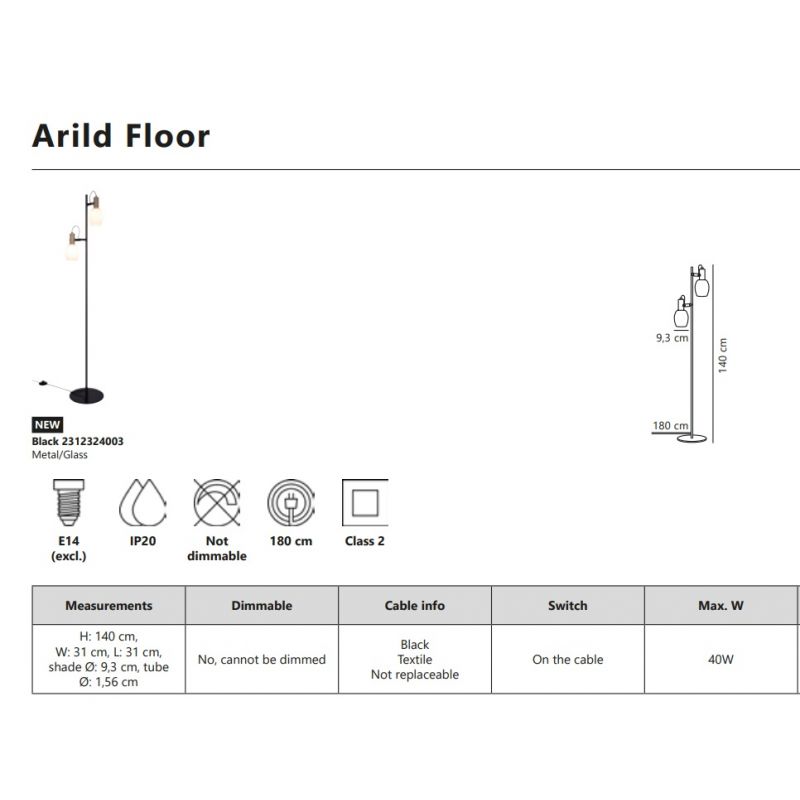 Arild Floor

NEW
Black 2312324003
Metal/Glass

9,3 cm
140 cm
180 cm

E14 (excl.)
IP20
Not dimmable
180 cm
Class 2

| Measurements | Dimmable | Cable info | Switch | Max. W |
|---|---|---|---|---|
| H: 140 cm, W: 31 cm, L: 31 cm, shade Ø: 9,3 cm, tube Ø: 1,56 cm | No, cannot be dimmed | Black Textile Not replaceable | On the cable | 40W |